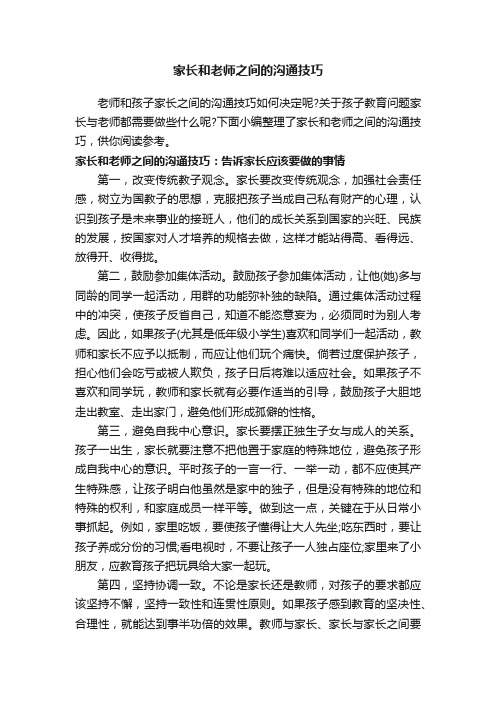 家长和老师之间的沟通技巧

老师和孩子家长之间的沟通技巧如何决定呢?关于孩子教育问题家长与老师都需要做些什么呢?下面小编整理了家长和老师之间的沟通技巧，供你阅读参考。

家长和老师之间的沟通技巧：告诉家长应该要做的事情

第一，改变传统教子观念。家长要改变传统观念，加强社会责任感，树立为国教子的思想，克服把孩子当成自己私有财产的心理，认识到孩子是未来事业的接班人，他们的成长关系到国家的兴旺、民族的发展，按国家对人才培养的规格去做，这样才能站得高、看得远、放得开、收得拢。

第二，鼓励参加集体活动。鼓励孩子参加集体活动，让他(她)多与同龄的同学一起活动，用群的功能弥补独的缺陷。通过集体活动过程中的冲突，使孩子反省自己，知道不能恣意妄为，必须同时为别人考虑。因此，如果孩子(尤其是低年级小学生)喜欢和同学们一起活动，教师和家长不应予以抵制，而应让他们玩个痛快。倘若过度保护孩子，担心他们会吃亏或被人欺负，孩子日后将难以适应社会。如果孩子不喜欢和同学玩，教师和家长就有必要作适当的引导，鼓励孩子大胆地走出教室、走出家门，避免他们形成孤僻的性格。

第三，避免自我中心意识。家长要摆正独生子女与成人的关系。孩子一出生，家长就要注意不把他置于家庭的特殊地位，避免孩子形成自我中心的意识。平时孩子的一言一行、一举一动，都不应使其产生特殊感，让孩子明白他虽然是家中的独子，但是没有特殊的地位和特殊的权利，和家庭成员一样平等。做到这一点，关键在于从日常小事抓起。例如，家里吃饭，要使孩子懂得让大人先坐;吃东西时，要让孩子养成分份的习惯;看电视时，不要让孩子一人独占座位;家里来了小朋友，应教育孩子把玩具给大家一起玩。

第四，坚持协调一致。不论是家长还是教师，对孩子的要求都应该坚持不懈，坚持一致性和连贯性原则。如果孩子感到教育的坚决性、合理性，就能达到事半功倍的效果。教师与家长、家长与家长之间要